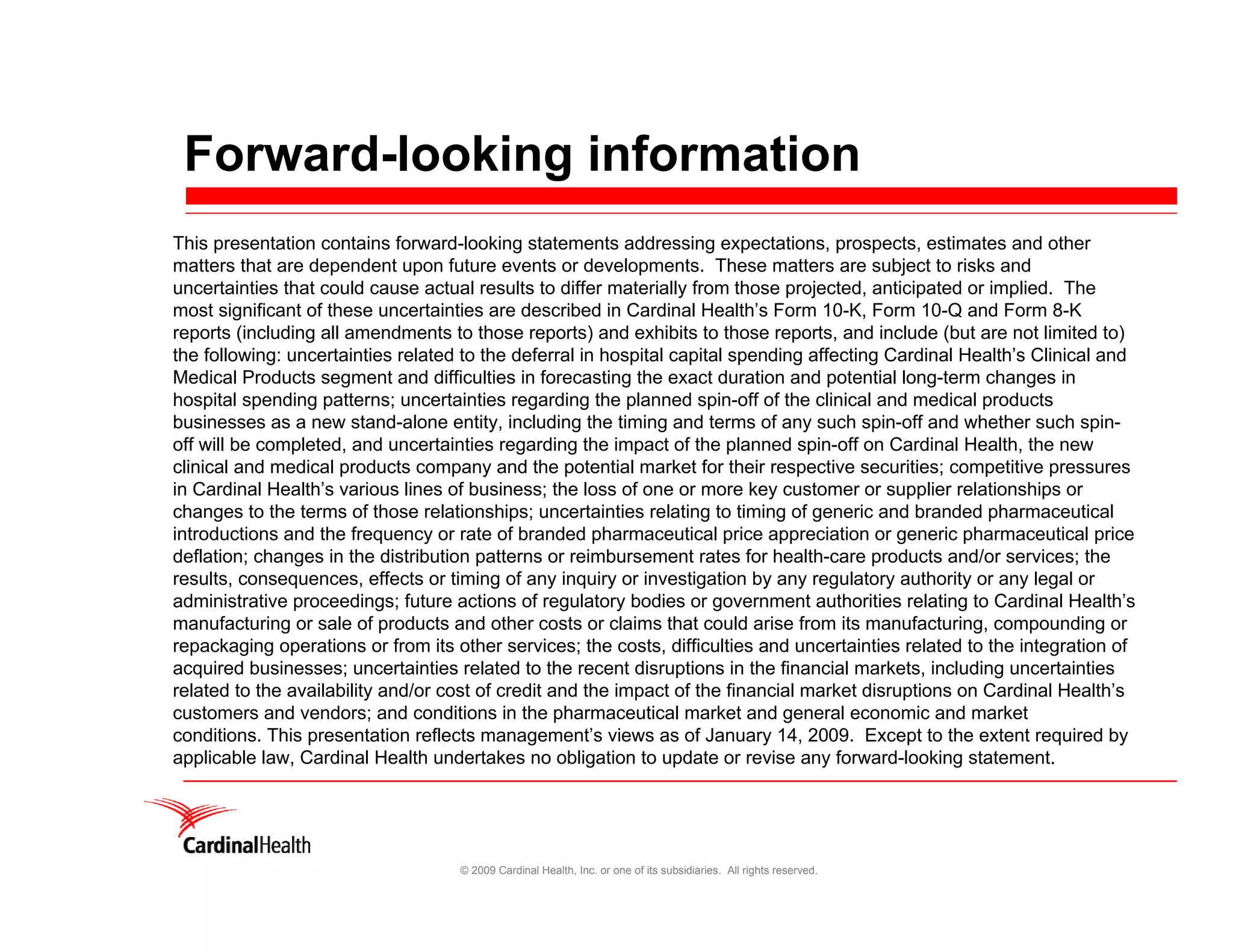 Forward-looking information

This presentation contains forward-looking statements addressing expectations, prospects, estimates and other matters that are dependent upon future events or developments. These matters are subject to risks and uncertainties that could cause actual results to differ materially from those projected, anticipated or implied. The most significant of these uncertainties are described in Cardinal Health's Form 10-K, Form 10-Q and Form 8-K reports (including all amendments to those reports) and exhibits to those reports, and include (but are not limited to) the following: uncertainties related to the deferral in hospital capital spending affecting Cardinal Health's Clinical and Medical Products segment and difficulties in forecasting the exact duration and potential long-term changes in hospital spending patterns; uncertainties regarding the planned spin-off of the clinical and medical products businesses as a new stand-alone entity, including the timing and terms of any such spin-off and whether such spin-off will be completed, and uncertainties regarding the impact of the planned spin-off on Cardinal Health, the new clinical and medical products company and the potential market for their respective securities; competitive pressures in Cardinal Health's various lines of business; the loss of one or more key customer or supplier relationships or changes to the terms of those relationships; uncertainties relating to timing of generic and branded pharmaceutical introductions and the frequency or rate of branded pharmaceutical price appreciation or generic pharmaceutical price deflation; changes in the distribution patterns or reimbursement rates for health-care products and/or services; the results, consequences, effects or timing of any inquiry or investigation by any regulatory authority or any legal or administrative proceedings; future actions of regulatory bodies or government authorities relating to Cardinal Health's manufacturing or sale of products and other costs or claims that could arise from its manufacturing, compounding or repackaging operations or from its other services; the costs, difficulties and uncertainties related to the integration of acquired businesses; uncertainties related to the recent disruptions in the financial markets, including uncertainties related to the availability and/or cost of credit and the impact of the financial market disruptions on Cardinal Health's customers and vendors; and conditions in the pharmaceutical market and general economic and market conditions. This presentation reflects management's views as of January 14, 2009. Except to the extent required by applicable law, Cardinal Health undertakes no obligation to update or revise any forward-looking statement.

CardinalHealth

© 2009 Cardinal Health, Inc. or one of its subsidiaries. All rights reserved.